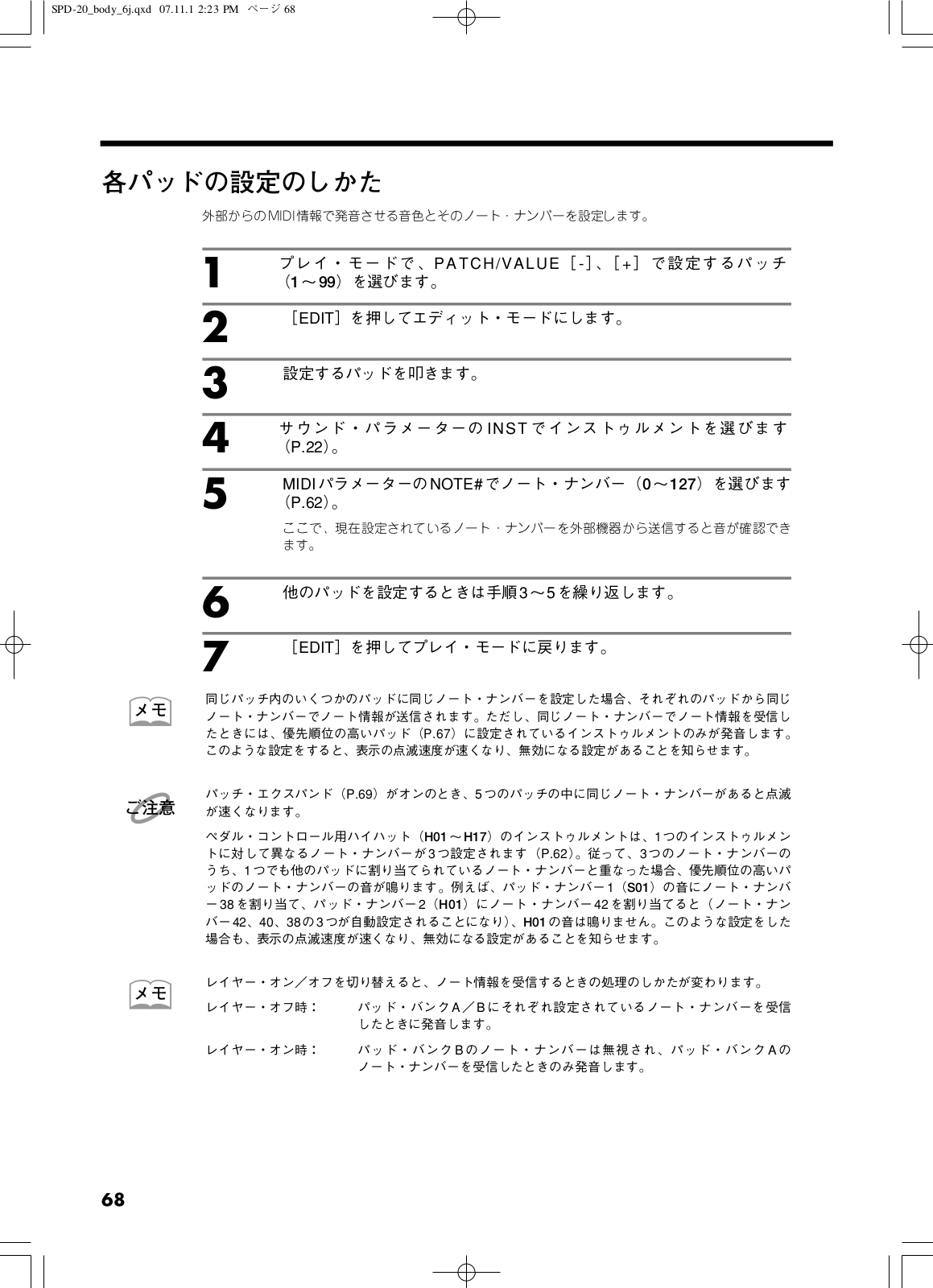 SPD-20_body_6j.qxd 07.11.1 2:23 PM ページ 68

各パッドの設定のしかた

外部からのMIDI情報で発音させる音色とそのノート・ナンバーを設定します。

1 プレイ・モードで、PATCH/VALUE［-］、［+］で設定するパッチ（1～99）を選びます。

2 ［EDIT］を押してエディット・モードにします。

3 設定するパッドを叩きます。

4 サウンド・パラメーターのINSTでインストゥルメントを選びます（P.22）。

5 MIDIパラメーターのNOTE#でノート・ナンバー（0～127）を選びます（P.62）。

ここで、現在設定されているノート・ナンバーを外部機器から送信すると音が確認できます。

6 他のパッドを設定するときは手順3～5を繰り返します。

7 ［EDIT］を押してプレイ・モードに戻ります。

メモ

同じパッチ内のいくつかのパッドに同じノート・ナンバーを設定した場合、それぞれのパッドから同じノート・ナンバーでノート情報が送信されます。ただし、同じノート・ナンバーでノート情報を受信したときには、優先順位の高いパッド（P.67）に設定されているインストゥルメントのみが発音します。このような設定をすると、表示の点滅速度が速くなり、無効になる設定があることを知らせます。

ご注意

パッチ・エクスパンド（P.69）がオンのとき、5つのパッチの中に同じノート・ナンバーがあると点滅が速くなります。

ペダル・コントロール用ハイハット（H01～H17）のインストゥルメントは、1つのインストゥルメントに対して異なるノート・ナンバーが3つ設定されます（P.62）。従って、3つのノート・ナンバーのうち、1つでも他のパッドに割り当てられているノート・ナンバーと重なった場合、優先順位の高いパッドのノート・ナンバーの音が鳴ります。例えば、パッド・ナンバー1（S01）の音にノート・ナンバー38を割り当て、パッド・ナンバー2（H01）にノート・ナンバー42を割り当てると（ノート・ナンバー42、40、38の3つが自動設定されることになり）、H01の音は鳴りません。このような設定をした場合も、表示の点滅速度が速くなり、無効になる設定があることを知らせます。

メモ

レイヤー・オン／オフを切り替えると、ノート情報を受信するときの処理のしかたが変わります。

レイヤー・オフ時： パッド・バンクA／Bにそれぞれ設定されているノート・ナンバーを受信したときに発音します。

レイヤー・オン時： パッド・バンクBのノート・ナンバーは無視され、パッド・バンクAのノート・ナンバーを受信したときのみ発音します。

68